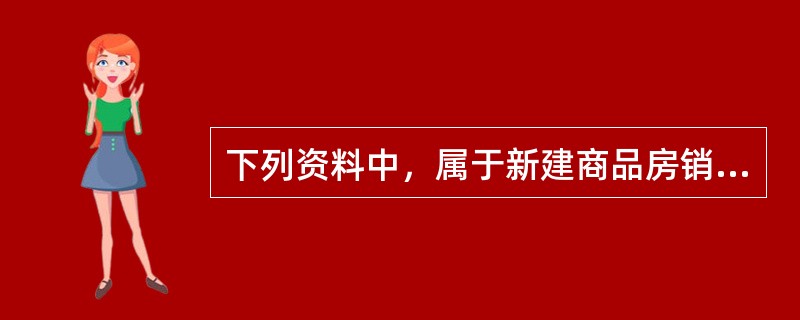 下列资料中，属于新建商品房销...